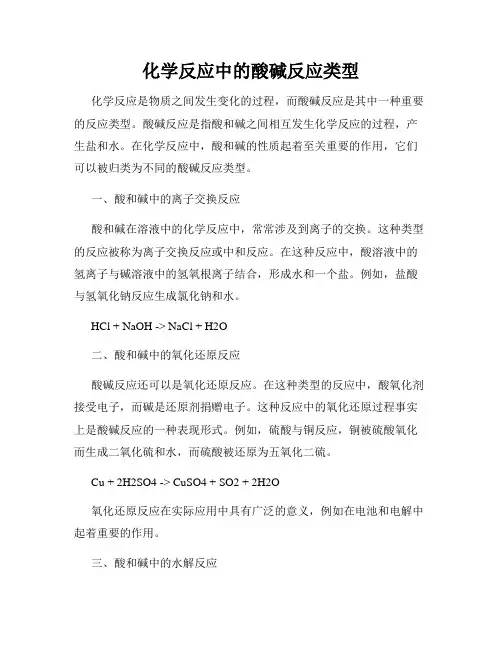 化学反应中的酸碱反应类型

化学反应是物质之间发生变化的过程，而酸碱反应是其中一种重要的反应类型。酸碱反应是指酸和碱之间相互发生化学反应的过程，产生盐和水。在化学反应中，酸和碱的性质起着至关重要的作用，它们可以被归类为不同的酸碱反应类型。

一、酸和碱中的离子交换反应

酸和碱在溶液中的化学反应中，常常涉及到离子的交换。这种类型的反应被称为离子交换反应或中和反应。在这种反应中，酸溶液中的氢离子与碱溶液中的氢氧根离子结合，形成水和一个盐。例如，盐酸与氢氧化钠反应生成氯化钠和水。

HCl + NaOH -> NaCl + H2O

二、酸和碱中的氧化还原反应

酸碱反应还可以是氧化还原反应。在这种类型的反应中，酸氧化剂接受电子，而碱是还原剂捐赠电子。这种反应中的氧化还原过程事实上是酸碱反应的一种表现形式。例如，硫酸与铜反应，铜被硫酸氧化而生成二氧化硫和水，而硫酸被还原为五氧化二硫。

Cu + 2H2SO4 -> CuSO4 + SO2 + 2H2O

氧化还原反应在实际应用中具有广泛的意义，例如在电池和电解中起着重要的作用。

三、酸和碱中的水解反应